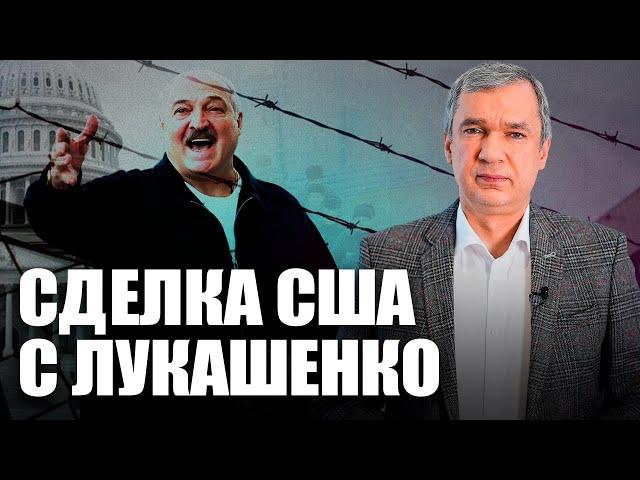 СДЕЛКА США
С ЛУКАШЕНКО